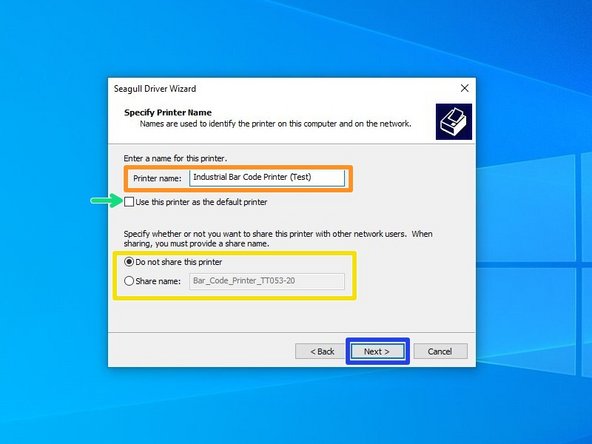 Seagull Driver Wizard

Specify Printer Name
Names are used to identify the printer on this computer and on the network.

Enter a name for this printer.

Printer name: Industrial Bar Code Printer (Test)

Use this printer as the default printer

Specify whether or not you want to share this printer with other network users. When sharing, you must provide a share name.

Do not share this printer

Share name: Bar_Code_Printer_TT053-20

< Back Next > Cancel